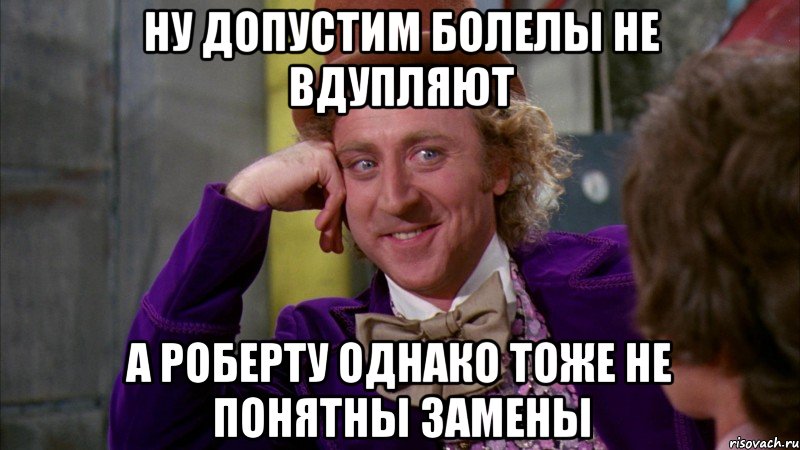 НУ ДОПУСТИМ БОЛЕЛЫ НЕ ВДУПЛЯЮТ

А РОБЕРТУ ОДНАКО ТОЖЕ НЕ ПОНЯТНЫ ЗАМЕНЫ

risovach.ru